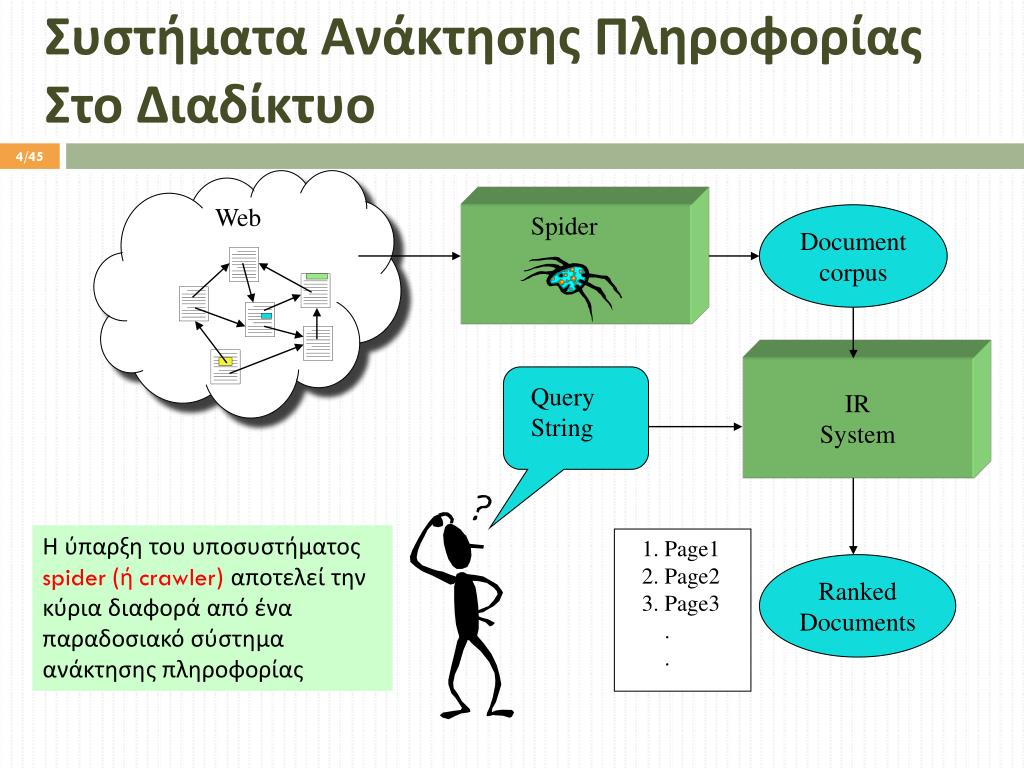 Συστήματα Ανάκτησης Πληροφορίας Στο Διαδίκτυο

4/45

Web

Spider

Document corpus

Query String

IR System

?

Η ύπαρξη του υποσυστήματος spider (ή crawler) αποτελεί την κύρια διαφορά από ένα παραδοσιακό σύστημα ανάκτησης πληροφορίας

1. Page1
2. Page2
3. Page3
.
.

Ranked Documents